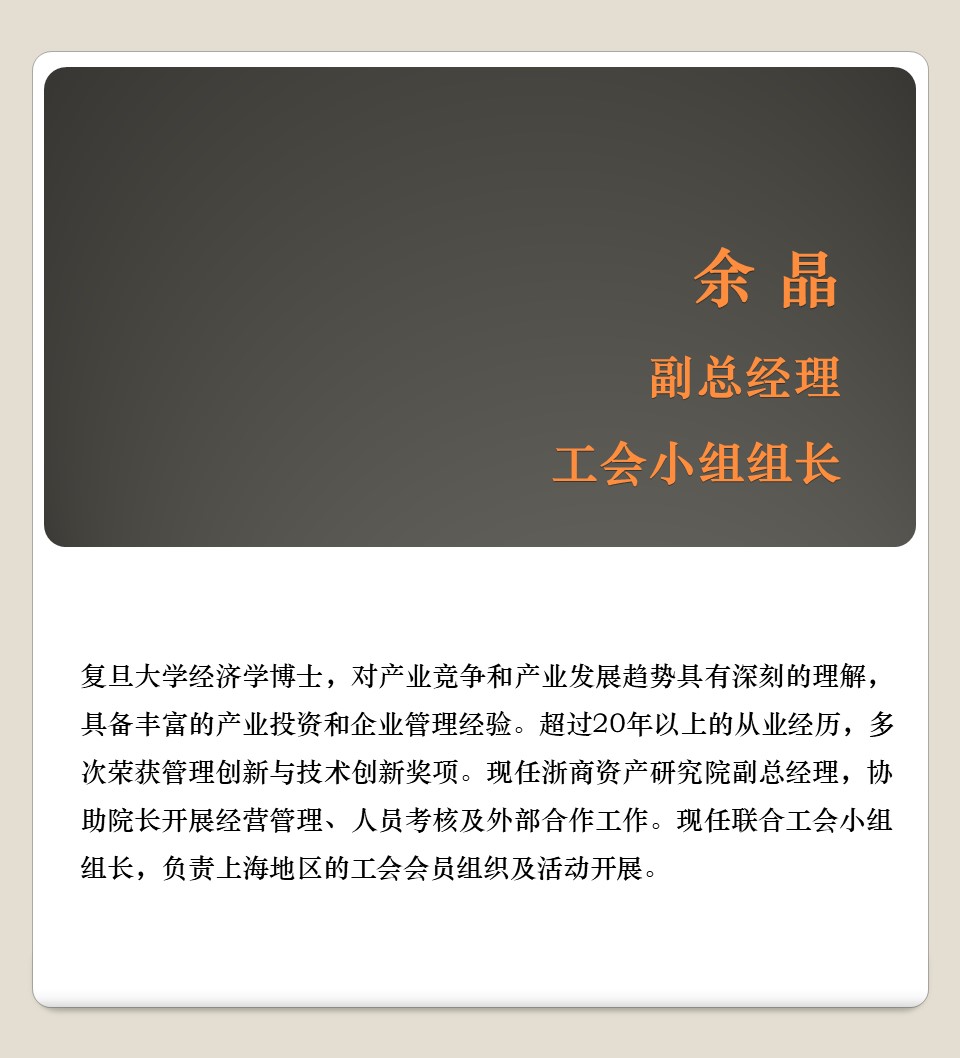 余 晶

副总经理

工会小组组长

复旦大学经济学博士，对产业竞争和产业发展趋势具有深刻的理解，具备丰富的产业投资和企业管理经验。超过20年以上的从业经历，多次荣获管理创新与技术创新奖项。现任浙商资产研究院副总经理，协助院长开展经营管理、人员考核及外部合作工作。现任联合工会小组组长，负责上海地区的工会会员组织及活动开展。